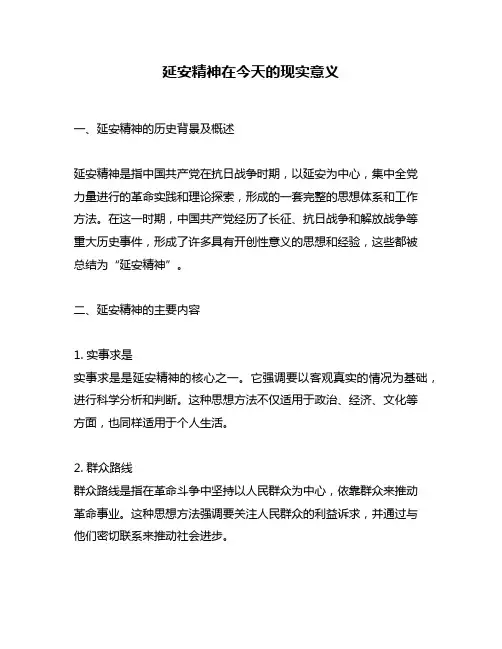 延安精神在今天的现实意义

一、延安精神的历史背景及概述

延安精神是指中国共产党在抗日战争时期，以延安为中心，集中全党力量进行的革命实践和理论探索，形成的一套完整的思想体系和工作方法。在这一时期，中国共产党经历了长征、抗日战争和解放战争等重大历史事件，形成了许多具有开创性意义的思想和经验，这些都被总结为“延安精神”。

二、延安精神的主要内容

1. 实事求是
实事求是是延安精神的核心之一。它强调要以客观真实的情况为基础，进行科学分析和判断。这种思想方法不仅适用于政治、经济、文化等方面，也同样适用于个人生活。

2. 群众路线
群众路线是指在革命斗争中坚持以人民群众为中心，依靠群众来推动革命事业。这种思想方法强调要关注人民群众的利益诉求，并通过与他们密切联系来推动社会进步。